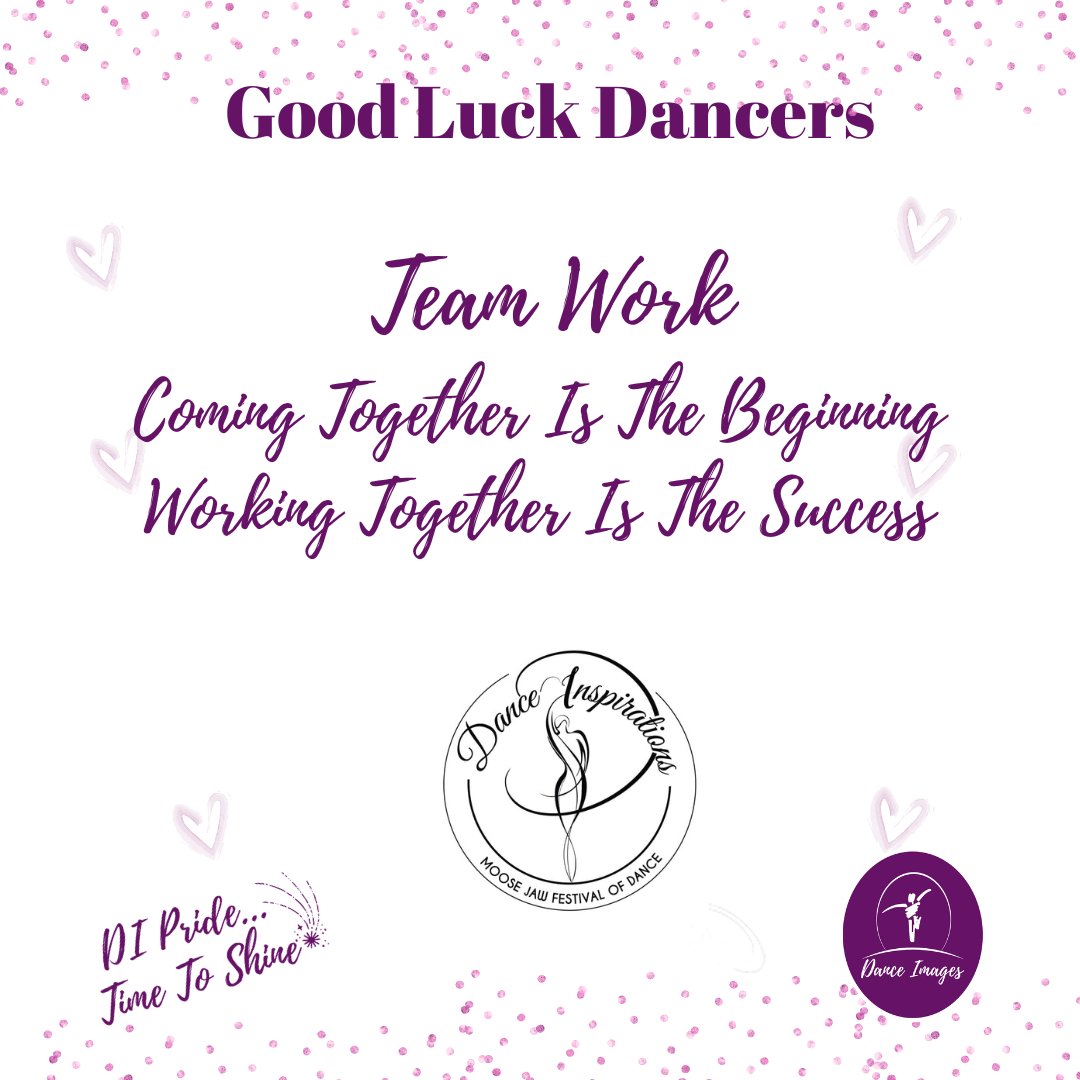 Good Luck Dancers

Team Work
Coming Together Is The Beginning
Working Together Is The Success

Dance Inspirations
MOOSE JAW FESTIVAL OF DANCE

DI Pride...
Time To Shine

Dance Images